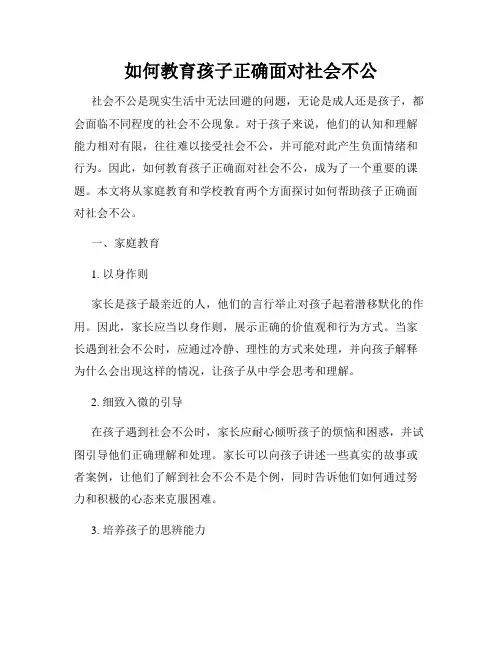 如何教育孩子正确面对社会不公

社会不公是现实生活中无法回避的问题，无论是成人还是孩子，都会面临不同程度的社会不公现象。对于孩子来说，他们的认知和理解能力相对有限，往往难以接受社会不公，并可能对此产生负面情绪和行为。因此，如何教育孩子正确面对社会不公，成为了一个重要的课题。本文将从家庭教育和学校教育两个方面探讨如何帮助孩子正确面对社会不公。

一、家庭教育

1. 以身作则

家长是孩子最亲近的人，他们的言行举止对孩子起着潜移默化的作用。因此，家长应当以身作则，展示正确的价值观和行为方式。当家长遇到社会不公时，应通过冷静、理性的方式来处理，并向孩子解释为什么会出现这样的情况，让孩子从中学会思考和理解。

2. 细致入微的引导

在孩子遇到社会不公时，家长应耐心倾听孩子的烦恼和困惑，并试图引导他们正确理解和处理。家长可以向孩子讲述一些真实的故事或者案例，让他们了解到社会不公不是个例，同时告诉他们如何通过努力和积极的心态来克服困难。

3. 培养孩子的思辨能力